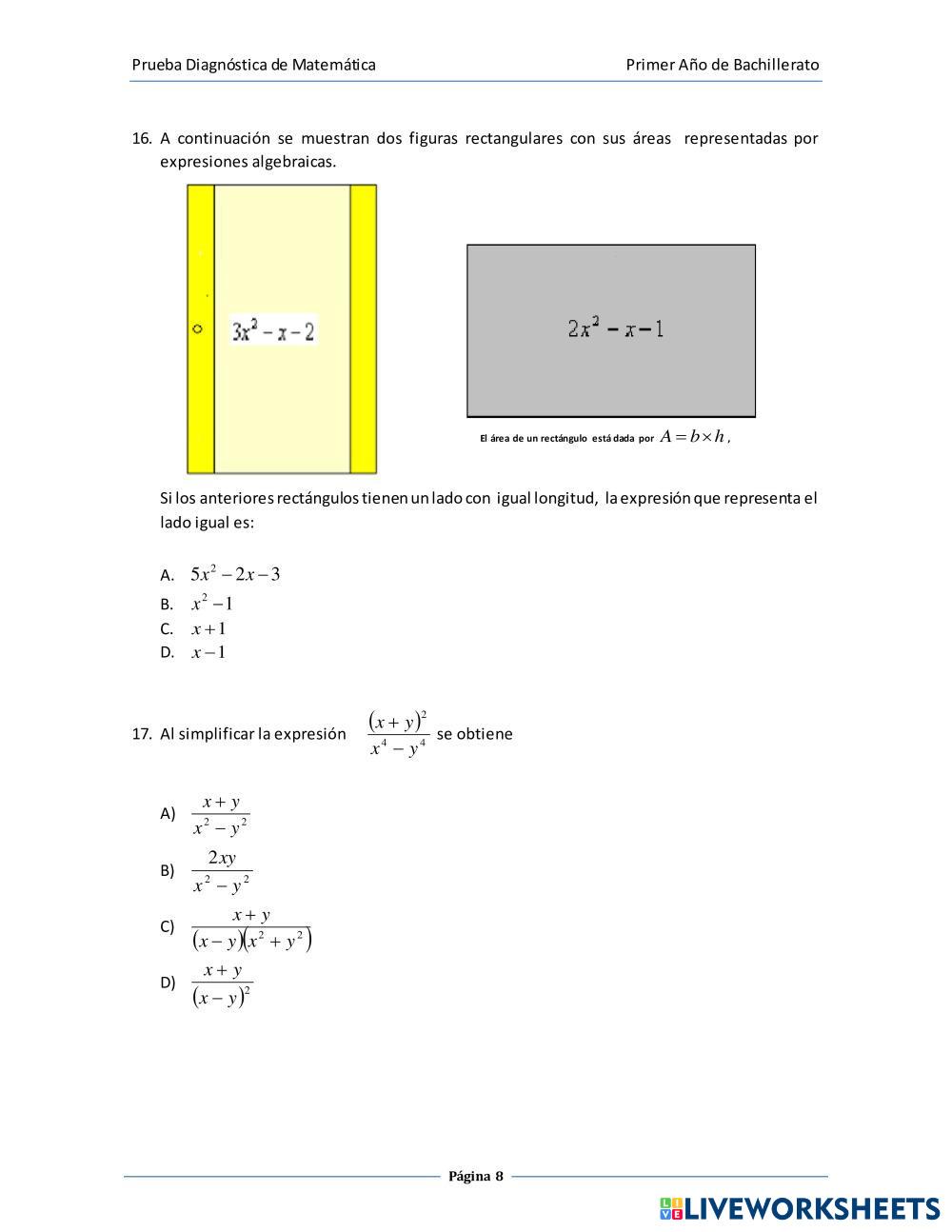 Prueba Diagnóstica de Matemática

Primer Año de Bachillerato

16. A continuación se muestran dos figuras rectangulares con sus áreas representadas por expresiones algebraicas.

$3x^2 - x - 2$

$2x^2 - x - 1$

El área de un rectángulo está dada por $A = b \times h$,

Si los anteriores rectángulos tienen un lado con igual longitud, la expresión que representa el lado igual es:

A. $5x^2 - 2x - 3$
B. $x^2 - 1$
C. $x + 1$
D. $x - 1$

17. Al simplificar la expresión $\frac{(x+y)^2}{x^4 - y^4}$ se obtiene

A) $\frac{x+y}{x^2 - y^2}$

B) $\frac{2xy}{x^2 - y^2}$

C) $\frac{x+y}{(x-y)(x^2+y^2)}$

D) $\frac{x+y}{(x-y)^2}$

Página 8

LIVEWORKSHEETS